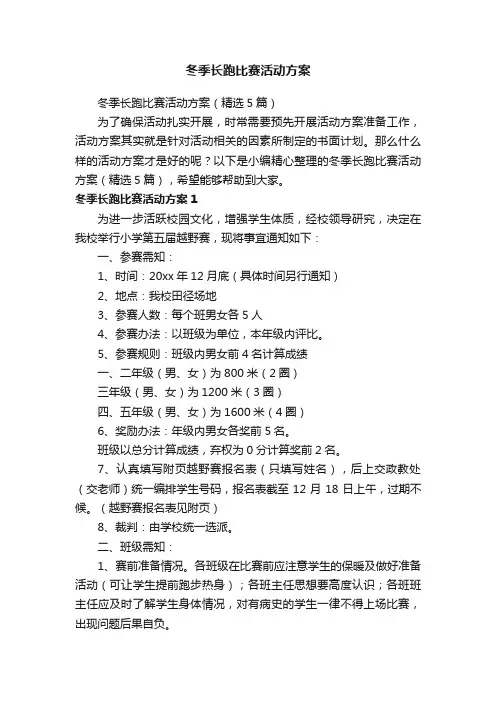 冬季长跑比赛活动方案

冬季长跑比赛活动方案（精选5篇）

为了确保活动扎实开展，时常需要预先开展活动方案准备工作，活动方案其实就是针对活动相关的因素所制定的书面计划。那么什么样的活动方案才是好的呢？以下是小编精心整理的冬季长跑比赛活动方案（精选5篇），希望能够帮助到大家。

冬季长跑比赛活动方案1

为进一步活跃校园文化，增强学生体质，经校领导研究，决定在我校举行小学第五届越野赛，现将事宜通知如下：

一、参赛需知：

1、时间：20xx年12月底（具体时间另行通知）

2、地点：我校田径场地

3、参赛人数：每个班男女各5人

4、参赛办法：以班级为单位，本年级内评比。

5、参赛规则：班级内男女前4名计算成绩

一、二年级（男、女）为800米（2圈）

三年级（男、女）为1200米（3圈）

四、五年级（男、女）为1600米（4圈）

6、奖励办法：年级内男女各奖前5名。

班级以总分计算成绩，弃权为0分计算奖前2名。

7、认真填写附页越野赛报名表（只填写姓名），后上交政教处（交老师）统一编排学生号码，报名表截至12月18日上午，过期不候。（越野赛报名表见附页）

8、裁判：由学校统一选派。

二、班级需知：

1、赛前准备情况。各班级在比赛前应注意学生的保暖及做好准备活动（可让学生提前跑步热身）；各班主任思想要高度认识；各班班主任应及时了解学生身体情况，对有病史的学生一律不得上场比赛，出现问题后果自负。